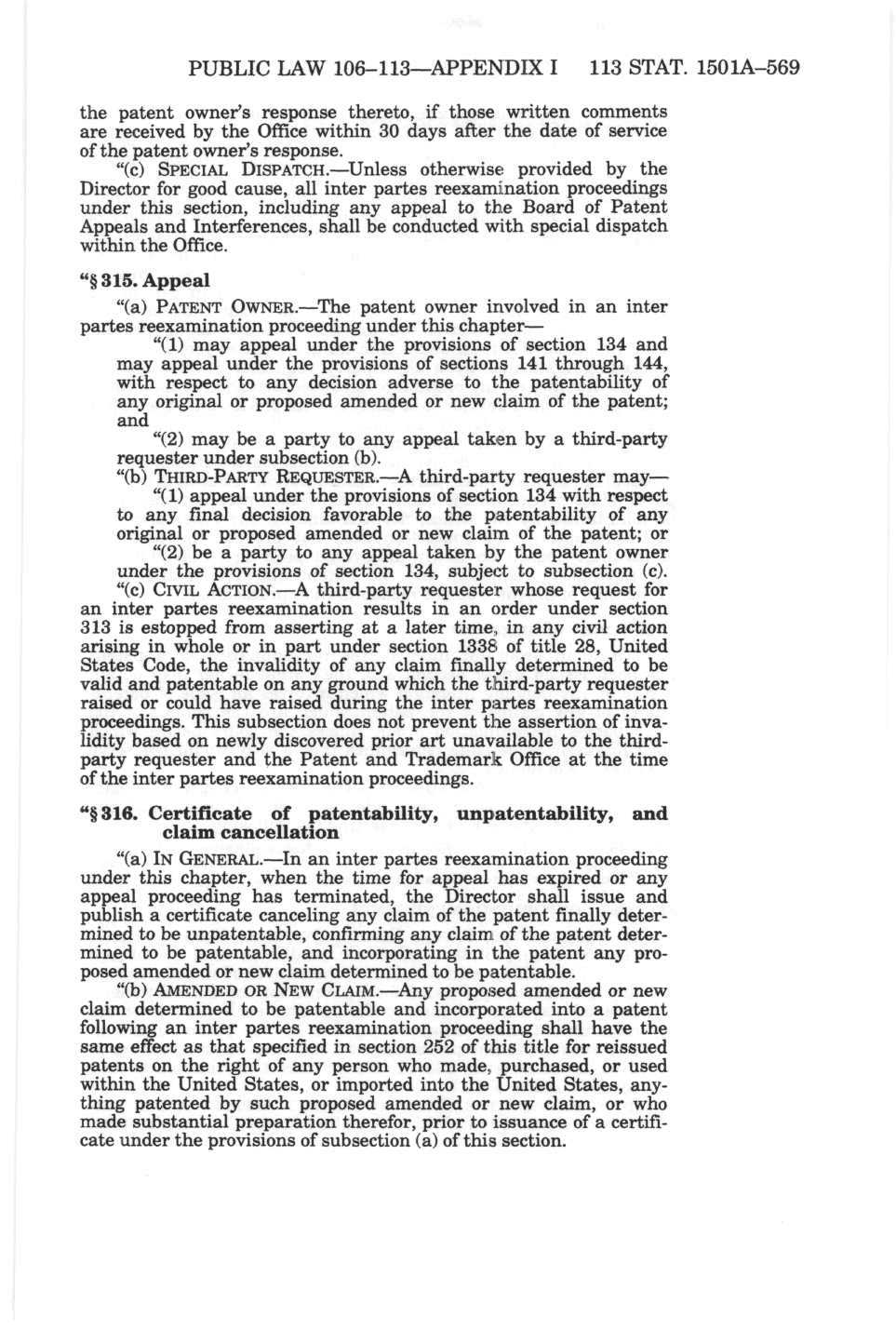 PUBLIC LAW 106–113—APPENDIX I 113 STAT. 1501A–569

the patent owner's response thereto, if those written comments are received by the Office within 30 days after the date of service of the patent owner's response.

"(c) SPECIAL DISPATCH.—Unless otherwise provided by the Director for good cause, all inter partes reexamination proceedings under this section, including any appeal to the Board of Patent Appeals and Interferences, shall be conducted with special dispatch within the Office.

"§ 315. Appeal

"(a) PATENT OWNER.—The patent owner involved in an inter partes reexamination proceeding under this chapter—

"(1) may appeal under the provisions of section 134 and may appeal under the provisions of sections 141 through 144, with respect to any decision adverse to the patentability of any original or proposed amended or new claim of the patent; and

"(2) may be a party to any appeal taken by a third-party requester under subsection (b).

"(b) THIRD-PARTY REQUESTER.—A third-party requester may—

"(1) appeal under the provisions of section 134 with respect to any final decision favorable to the patentability of any original or proposed amended or new claim of the patent; or

"(2) be a party to any appeal taken by the patent owner under the provisions of section 134, subject to subsection (c).

"(c) CIVIL ACTION.—A third-party requester whose request for an inter partes reexamination results in an order under section 313 is estopped from asserting at a later time, in any civil action arising in whole or in part under section 1338 of title 28, United States Code, the invalidity of any claim finally determined to be valid and patentable on any ground which the third-party requester raised or could have raised during the inter partes reexamination proceedings. This subsection does not prevent the assertion of invalidity based on newly discovered prior art unavailable to the third-party requester and the Patent and Trademark Office at the time of the inter partes reexamination proceedings.

"§ 316. Certificate of patentability, unpatentability, and claim cancellation

"(a) IN GENERAL.—In an inter partes reexamination proceeding under this chapter, when the time for appeal has expired or any appeal proceeding has terminated, the Director shall issue and publish a certificate canceling any claim of the patent finally determined to be unpatentable, confirming any claim of the patent determined to be patentable, and incorporating in the patent any proposed amended or new claim determined to be patentable.

"(b) AMENDED OR NEW CLAIM.—Any proposed amended or new claim determined to be patentable and incorporated into a patent following an inter partes reexamination proceeding shall have the same effect as that specified in section 252 of this title for reissued patents on the right of any person who made, purchased, or used within the United States, or imported into the United States, anything patented by such proposed amended or new claim, or who made substantial preparation therefor, prior to issuance of a certificate under the provisions of subsection (a) of this section.